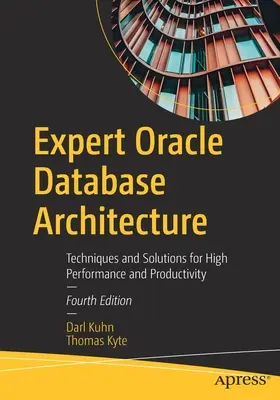 Expert Oracle Database Architecture

Techniques and Solutions for High Performance and Productivity

—

Fourth Edition

—

Darl Kuhn
Thomas Kyte

apress®